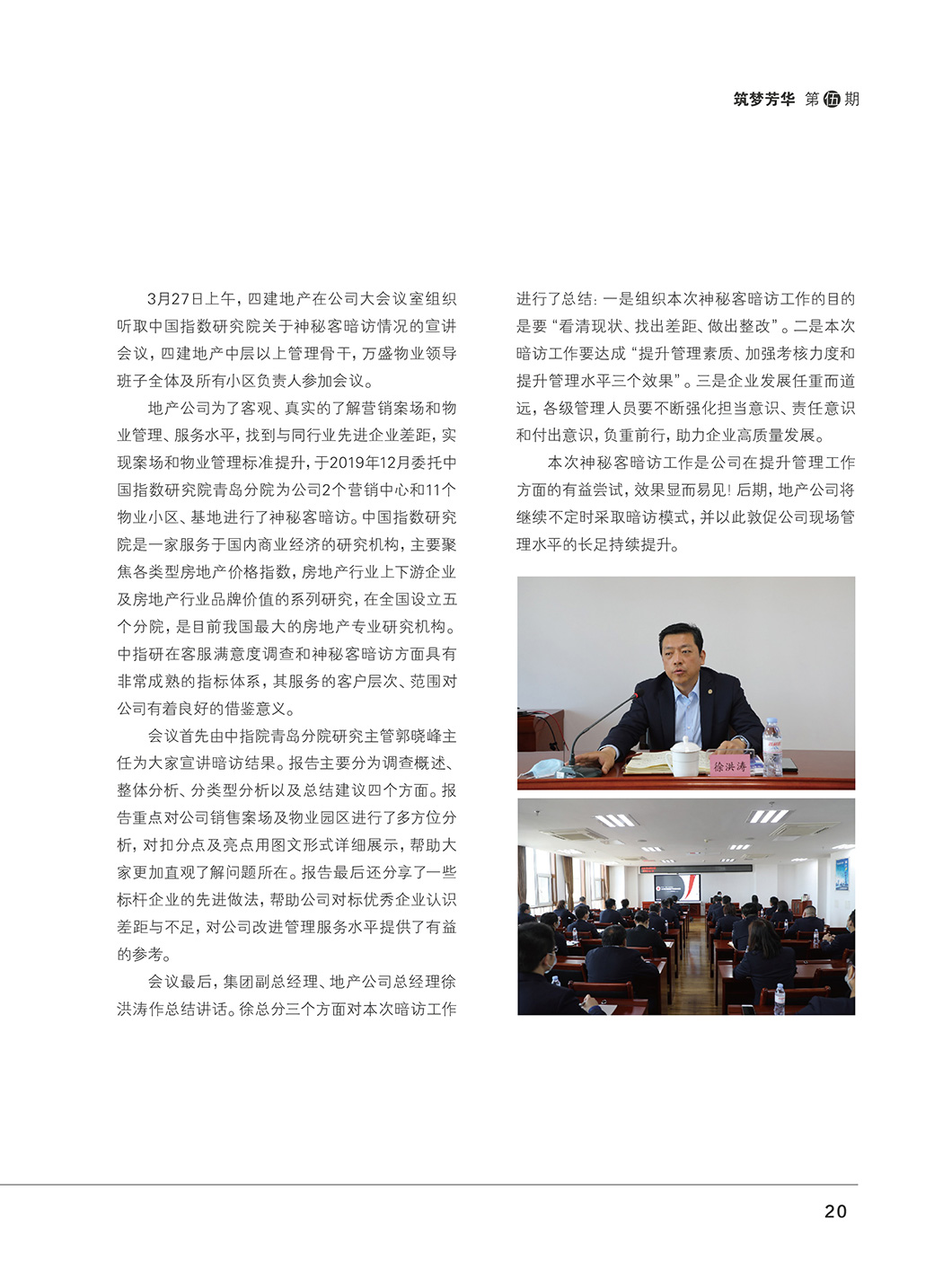 筑梦芳华 第伍期

3月27日上午，四建地产在公司大会议室组织听取中国指数研究院关于神秘客暗访情况的宣讲会议，四建地产中层以上管理骨干，万盛物业领导班子全体及所有小区负责人参加会议。

地产公司为了客观、真实的了解营销案场和物业管理、服务水平，找到与同行业先进企业差距，实现案场和物业管理标准提升，于2019年12月委托中国指数研究院青岛分院为公司2个营销中心和11个物业小区、基地进行了神秘客暗访。中国指数研究院是一家服务于国内商业经济的研究机构，主要聚焦各类型房地产价格指数，房地产行业上下游企业及房地产行业品牌价值的系列研究，在全国设立五个分院，是目前我国最大的房地产专业研究机构。中指研在客服满意度调查和神秘客暗访方面具有非常成熟的指标体系，其服务的客户层次、范围对公司有着良好的借鉴意义。

会议首先由中指院青岛分院研究主管郭晓峰主任为大家宣讲暗访结果。报告主要分为调查概述、整体分析、分类型分析以及总结建议四个方面。报告重点对公司销售案场及物业园区进行了多方位分析，对扣分点及亮点用图文形式详细展示，帮助大家更加直观了解问题所在。报告最后还分享了一些标杆企业的先进做法，帮助公司对标优秀企业认识差距与不足，对公司改进管理服务水平提供了有益的参考。

会议最后，集团副总经理、地产公司总经理徐洪涛作总结讲话。徐总分三个方面对本次暗访工作进行了总结：一是组织本次神秘客暗访工作的目的是要“看清现状、找出差距、做出整改”。二是本次暗访工作要达成“提升管理素质、加强考核力度和提升管理水平三个效果”。三是企业发展任重而道远，各级管理人员要不断强化担当意识、责任意识和付出意识，负重前行，助力企业高质量发展。

本次神秘客暗访工作是公司在提升管理工作方面的有益尝试，效果显而易见！后期，地产公司将继续不定时采取暗访模式，并以此敦促公司现场管理水平的长足持续提升。

徐洪涛

20